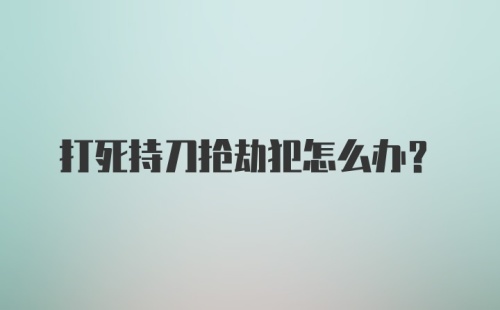 打死持刀抢劫犯怎么办?